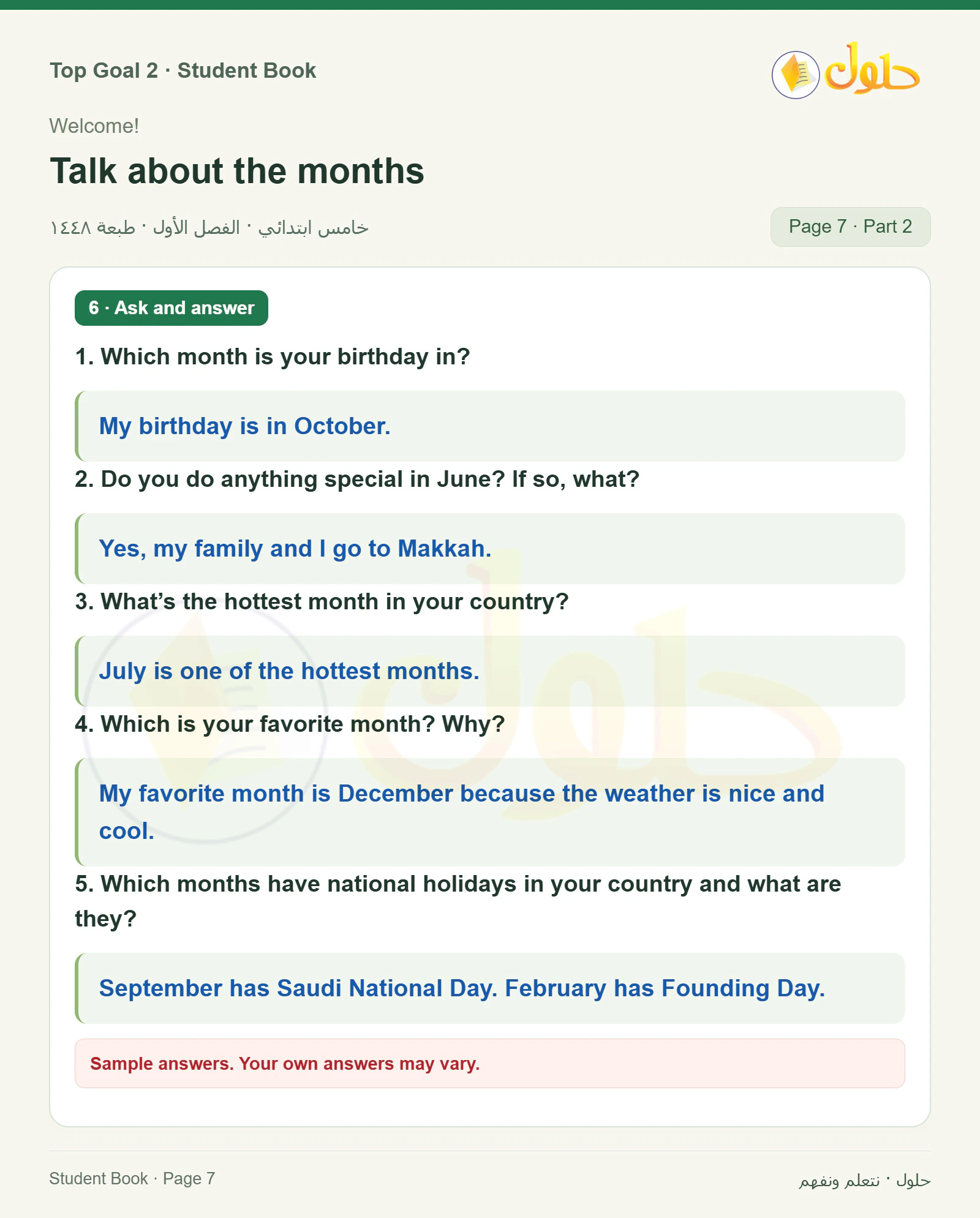 Top Goal 2 · Student Book

حلول

Welcome!

Talk about the months

خامس ابتدائي · الفصل الأول · طبعة ١٤٤٨

Page 7 · Part 2

6 · Ask and answer

1. Which month is your birthday in?

My birthday is in October.

2. Do you do anything special in June? If so, what?

Yes, my family and I go to Makkah.

3. What's the hottest month in your country?

July is one of the hottest months.

4. Which is your favorite month? Why?

My favorite month is December because the weather is nice and cool.

5. Which months have national holidays in your country and what are they?

September has Saudi National Day. February has Founding Day.

Sample answers. Your own answers may vary.

Student Book · Page 7

حلول · نتعلم ونفهم